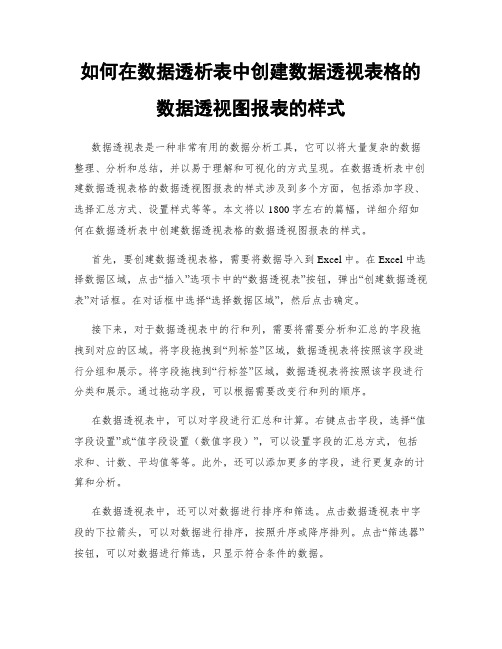 如何在数据透析表中创建数据透视表格的数据透视图报表的样式

数据透视表是一种非常有用的数据分析工具，它可以将大量复杂的数据整理、分析和总结，并以易于理解和可视化的方式呈现。在数据透析表中创建数据透视表格的数据透视图报表的样式涉及到多个方面，包括添加字段、选择汇总方式、设置样式等等。本文将以1800字左右的篇幅，详细介绍如何在数据透析表中创建数据透视表格的数据透视图报表的样式。

首先，要创建数据透视表格，需要将数据导入到Excel中。在Excel中选择数据区域，点击“插入”选项卡中的“数据透视表”按钮，弹出“创建数据透视表”对话框。在对话框中选择“选择数据区域”，然后点击确定。

接下来，对于数据透视表中的行和列，需要将需要分析和汇总的字段拖拽到对应的区域。将字段拖拽到“列标签”区域，数据透视表将按照该字段进行分组和展示。将字段拖拽到“行标签”区域，数据透视表将按照该字段进行分类和展示。通过拖动字段，可以根据需要改变行和列的顺序。

在数据透视表中，可以对字段进行汇总和计算。右键点击字段，选择“值字段设置”或“值字段设置（数值字段）”，可以设置字段的汇总方式，包括求和、计数、平均值等等。此外，还可以添加更多的字段，进行更复杂的计算和分析。

在数据透视表中，还可以对数据进行排序和筛选。点击数据透视表中字段的下拉箭头，可以对数据进行排序，按照升序或降序排列。点击“筛选器”按钮，可以对数据进行筛选，只显示符合条件的数据。